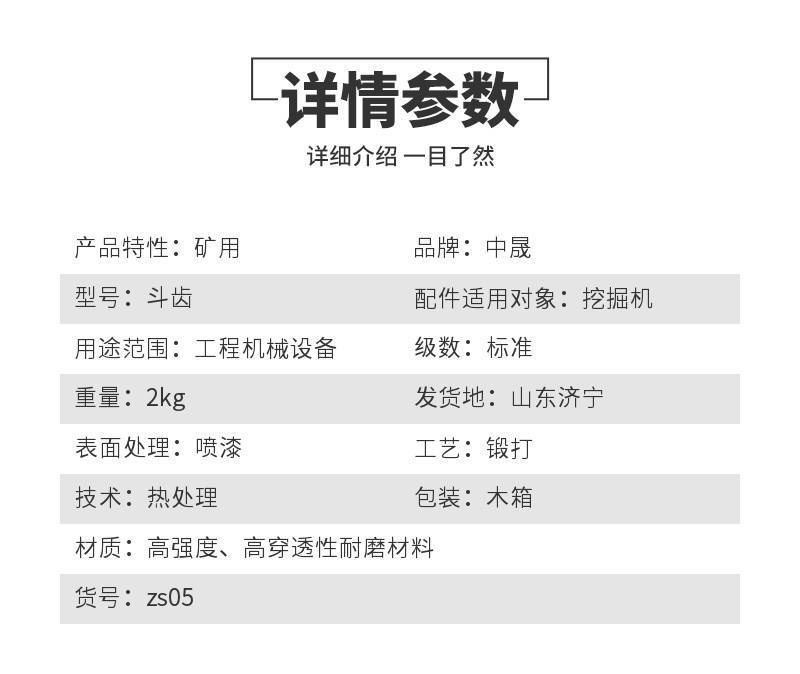 详情参数

详细介绍 一目了然

产品特性：矿用

品牌：中晟

型号：斗齿

配件适用对象：挖掘机

用途范围：工程机械设备

级数：标准

重量：2kg

发货地：山东济宁

表面处理：喷漆

工艺：锻打

技术：热处理

包装：木箱

材质：高强度、高穿透性耐磨材料

货号：zs05